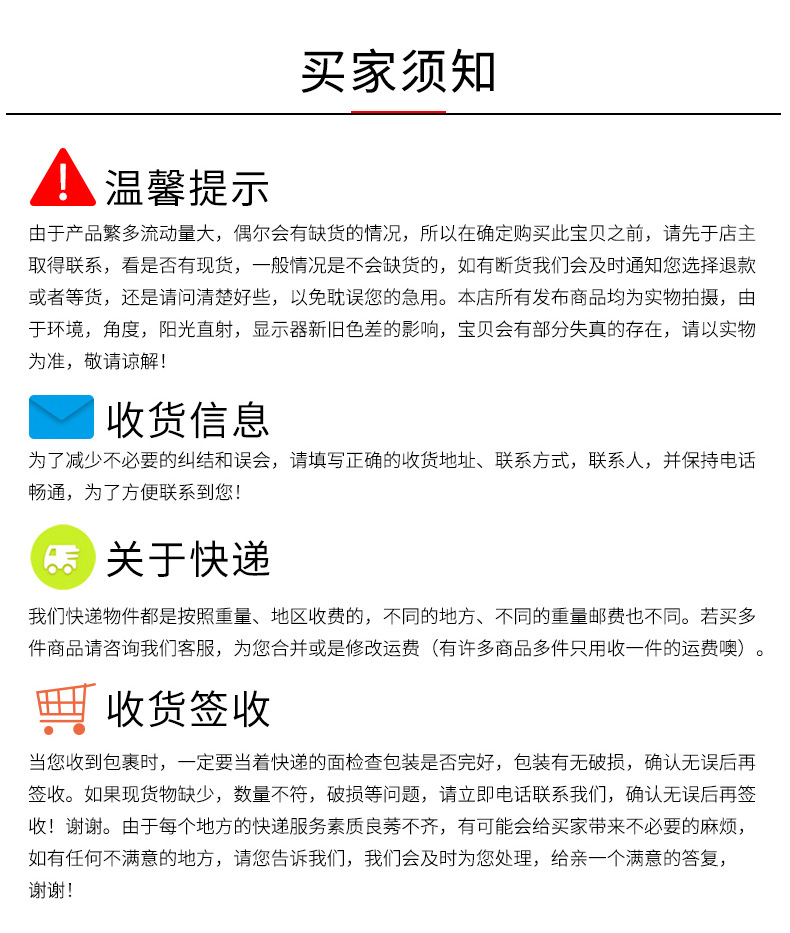 买家须知

温馨提示

由于产品繁多流动量大，偶尔会有缺货的情况，所以在确定购买此宝贝之前，请先于店主取得联系，看是否有现货，一般情况是不会缺货的，如有断货我们会及时通知您选择退款或者等货，还是请问清楚好些，以免耽误您的急用。本店所有发布商品均为实物拍摄，由于环境，角度，阳光直射，显示器新旧色差的影响，宝贝会有部分失真的存在，请以实物为准，敬请谅解！

收货信息

为了减少不必要的纠结和误会，请填写正确的收货地址、联系方式，联系人，并保持电话畅通，为了方便联系到您！

关于快递

我们快递物件都是按照重量、地区收费的，不同的地方、不同的重量邮费也不同。若买多件商品请咨询我们客服，为您合并或是修改运费（有许多商品多件只用收一件的运费噢）。

收货签收

当您收到包裹时，一定要当着快递的面检查包装是否完好，包装有无破损，确认无误后再签收。如果现货物缺少，数量不符，破损等问题，请立即电话联系我们，确认无误后再签收！谢谢。由于每个地方的快递服务素质良莠不齐，有可能会给买家带来不必要的麻烦，如有任何不满意的地方，请您告诉我们，我们会及时为您处理，给亲一个满意的答复，谢谢！